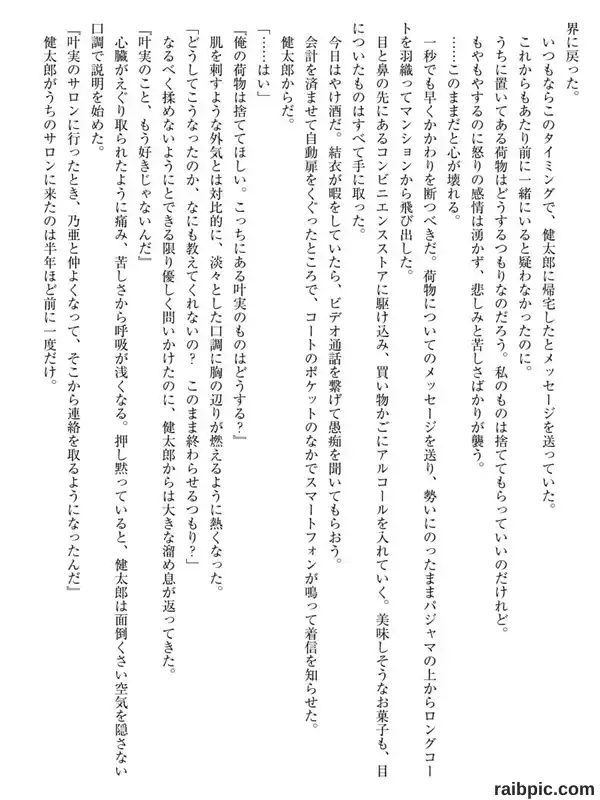 界に戻った。

いつもならこのタイミングで、健太郎に帰宅したとメッセージを送っていた。

これからもあたり前に一緒にいると疑わなかったのに。

うちに置いてある荷物はどうするつもりなのだろう。私のものは捨ててもらっていいのだけれど。

もやもやするのに怒りの感情は湧かず、悲しみと苦しさばかりが襲う。

……このままだと心が壊れる。

一秒でも早くかかわりを断つべきだ。荷物についてのメッセージを送り、勢いにのったままパジャマの上からロングコートを羽織ってマンションから飛び出した。

目と鼻の先にあるコンビニエンスストアに駆け込み、買い物かごにアルコールを入れていく。美味しそうなお菓子も、目についたものはすべて手に取った。

今日はやけ酒だ。結衣が暇をしていたら、ビデオ通話を繋げて愚痴を聞いてもらおう。

会計を済ませて自動扉をくぐったところで、コートのポケットのなかでスマートフォンが鳴って着信を知らせた。

健太郎からだ。

「……はい」

『俺の荷物は捨ててほしい。こっちにある叶実のものはどうする?』

肌を刺すような外気とは対比的に、淡々とした口調に胸の辺りが燃えるように熱くなった。

「どうしてこうなったのか、なにも教えてくれないの? このまま終わらせるつもり?」

なるべく揉めないようにとできる限り優しく問いかけたのに、健太郎からは大きな溜め息が返ってきた。

『叶実のこと、もう好きじゃないんだ』

心臓がえぐり取られたように痛み、苦しさから呼吸が浅くなる。押し黙っていると、健太郎は面倒くさい空気を隠さない口調で説明を始めた。

『叶実のサロンに行ったとき、乃亜と仲よくなって、そこから連絡を取るようになったんだ』

健太郎がうちのサロンに来たのは半年ほど前に一度だけ。

raibpic.com